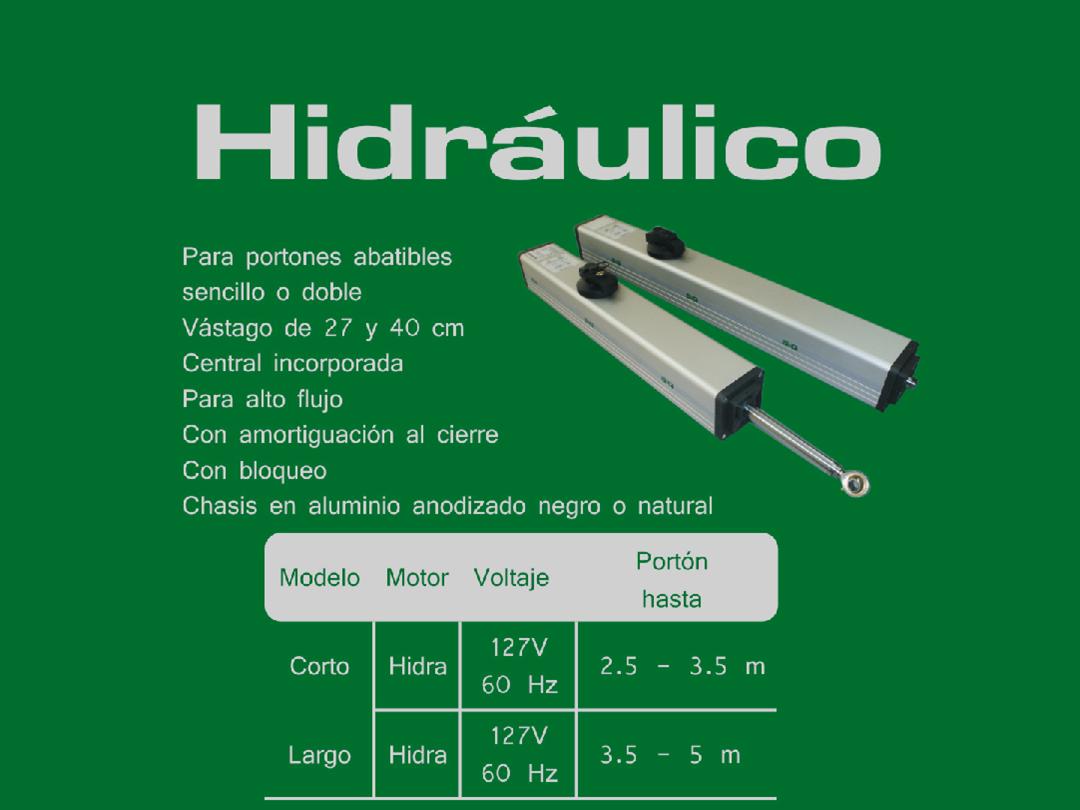 Hidráulico

Para portones abatibles
sencillo o doble
Vástago de 27 y 40 cm
Central incorporada
Para alto flujo
Con amortiguación al cierre
Con bloqueo
Chasis en aluminio anodizado negro o natural

| Modelo | Motor | Voltaje | Portón hasta |
|---|---|---|---|
| Corto | Hidra | 127V 60 Hz | 2.5 - 3.5 m |
| Largo | Hidra | 127V 60 Hz | 3.5 - 5 m |